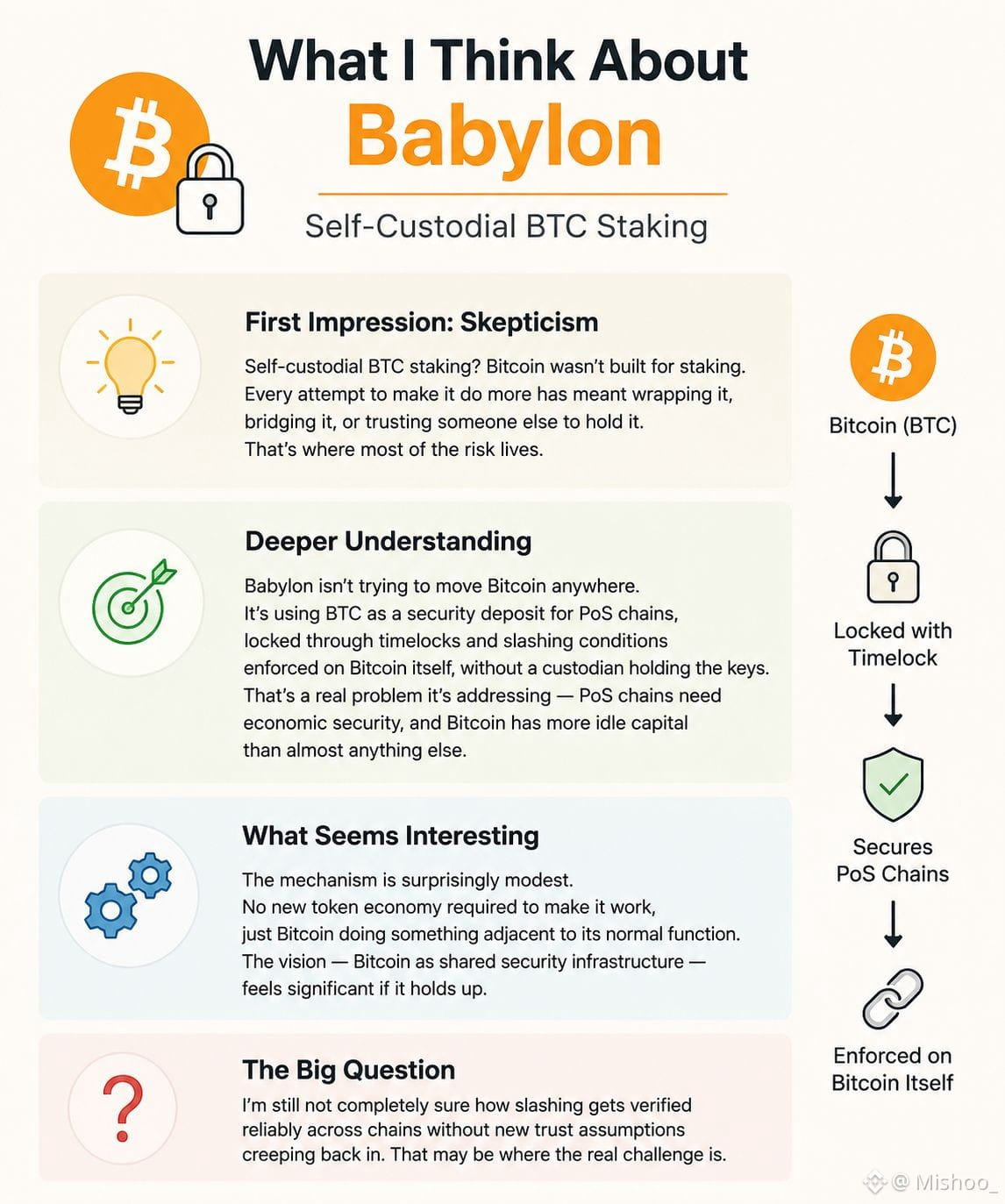 What I Think About
Babylon
Self-Custodial BTC Staking

First Impression: Skepticism
Self-custodial BTC staking? Bitcoin wasn't built for staking. Every attempt to make it do more has meant wrapping it, bridging it, or trusting someone else to hold it. That's where most of the risk lives.

Deeper Understanding
Babylon isn't trying to move Bitcoin anywhere. It's using BTC as a security deposit for PoS chains, locked through timelocks and slashing conditions enforced on Bitcoin itself, without a custodian holding the keys. That's a real problem it's addressing — PoS chains need economic security, and Bitcoin has more idle capital than almost anything else.

What Seems Interesting
The mechanism is surprisingly modest. No new token economy required to make it work, just Bitcoin doing something adjacent to its normal function. The vision — Bitcoin as shared security infrastructure — feels significant if it holds up.

The Big Question
I'm still not completely sure how slashing gets verified reliably across chains without new trust assumptions creeping back in. That may be where the real challenge is.

Bitcoin (BTC)
Locked with Timelock
Secures PoS Chains
Enforced on Bitcoin Itself

@ Mishoo_